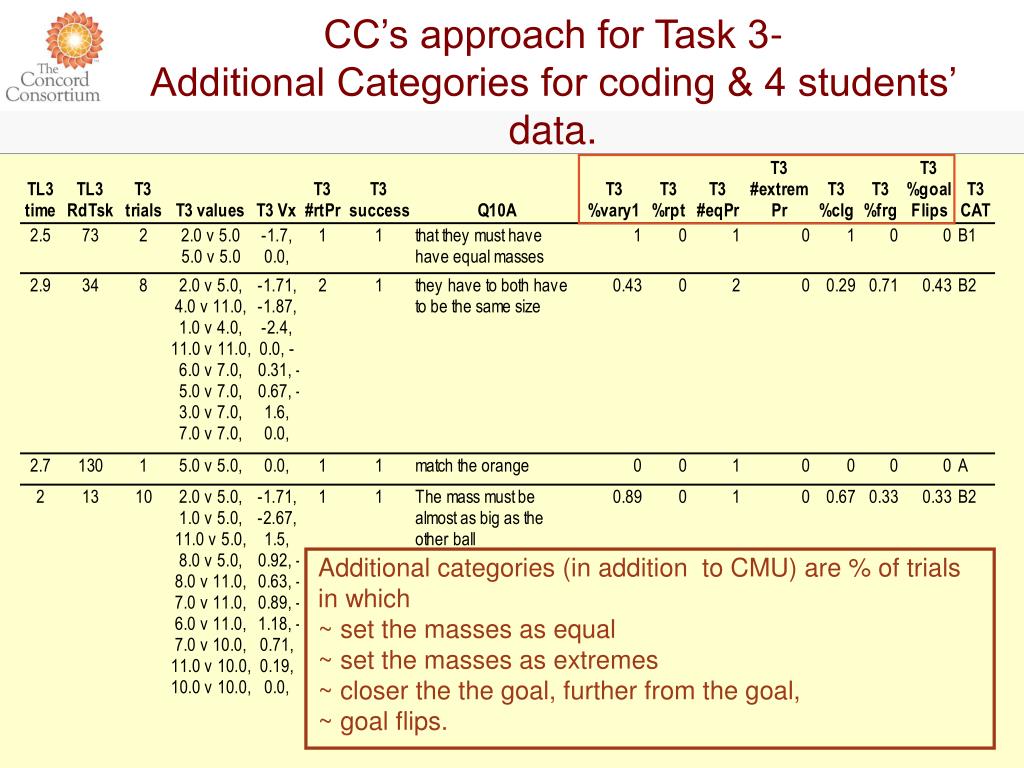 The Concord Consortium

CC's approach for Task 3-
Additional Categories for coding & 4 students' data.

| TL3 time | TL3 RdTsk | T3 trials | T3 values | T3 Vx | T3 #rtPr | T3 success | Q10A | T3 %vary1 | T3 %rpt | T3 #eqPr | T3 #extrem Pr | T3 %clg | T3 %frg | T3 %goal Flips | T3 CAT |
|---|---|---|---|---|---|---|---|---|---|---|---|---|---|---|---|
| 2.5 | 73 | 2 | 2.0 v 5.0 5.0 v 5.0 | -1.7, 0.0, | 1 | 1 | that they must have have equal masses | 1 | 0 | 1 | 0 | 1 | 0 | 0 | B1 |
| 2.9 | 34 | 8 | 2.0 v 5.0, 4.0 v 11.0, 1.0 v 4.0, 11.0 v 11.0, 6.0 v 7.0, 5.0 v 7.0, 3.0 v 7.0, 7.0 v 7.0, | -1.71, -1.87, -2.4, 0.0, -0.31, -0.67, -1.6, 0.0, | 2 | 1 | they have to both have to be the same size | 0.43 | 0 | 2 | 0 | 0.29 | 0.71 | 0.43 | B2 |
| 2.7 | 130 | 1 | 5.0 v 5.0, | 0.0, | 1 | 1 | match the orange | 0 | 0 | 1 | 0 | 0 | 0 | 0 | A |
| 2 | 13 | 10 | 2.0 v 5.0, 1.0 v 5.0, 11.0 v 5.0, 8.0 v 5.0, 8.0 v 11.0, 7.0 v 11.0, 6.0 v 11.0, 7.0 v 10.0, 11.0 v 10.0, 10.0 v 10.0, | -1.71, -2.67, 1.5, 0.92, -0.63, -0.89, -1.18, -0.71, 0.19, 0.0, | 1 | 1 | The mass must be almost as big as the other ball | 0.89 | 0 | 1 | 0 | 0.67 | 0.33 | 0.33 | B2 |

Additional categories (in addition to CMU) are % of trials in which
~ set the masses as equal
~ set the masses as extremes
~ closer the the goal, further from the goal,
~ goal flips.